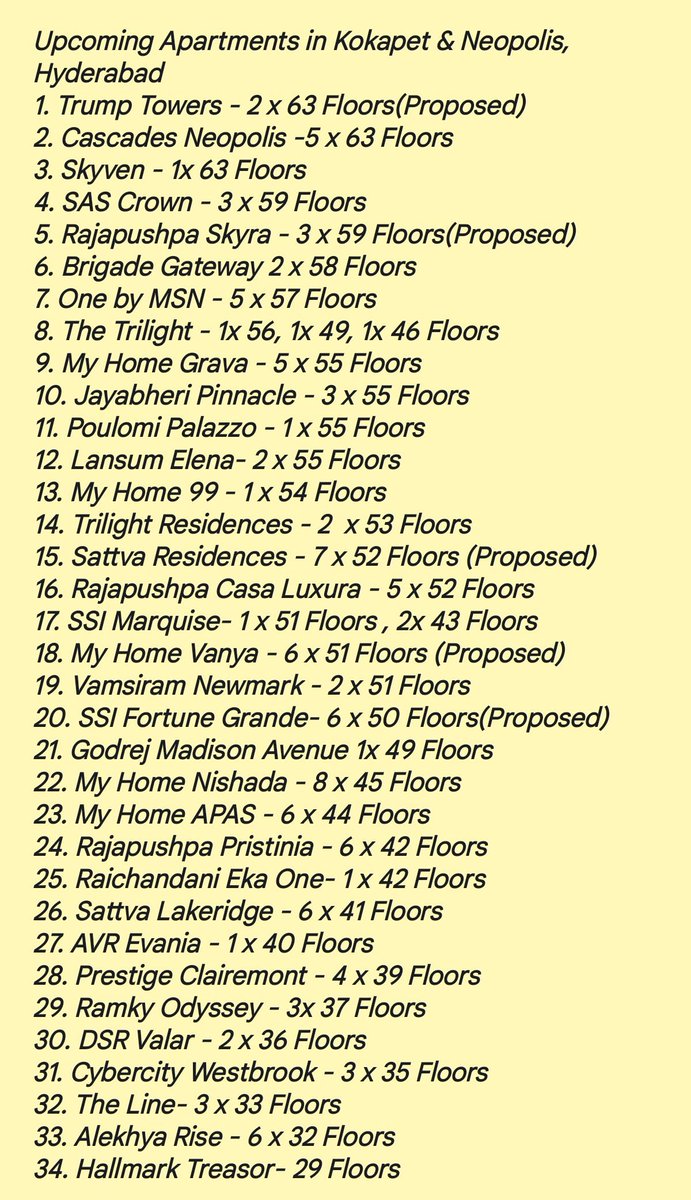 Upcoming Apartments in Kokapet & Neopolis, Hyderabad
1. Trump Towers - 2 x 63 Floors(Proposed)
2. Cascades Neopolis -5 x 63 Floors
3. Skyven - 1x 63 Floors
4. SAS Crown - 3 x 59 Floors
5. Rajapushpa Skyra - 3 x 59 Floors(Proposed)
6. Brigade Gateway 2 x 58 Floors
7. One by MSN - 5 x 57 Floors
8. The Trilight - 1x 56, 1x 49, 1x 46 Floors
9. My Home Grava - 5 x 55 Floors
10. Jayabheri Pinnacle - 3 x 55 Floors
11. Poulomi Palazzo - 1 x 55 Floors
12. Lansum Elena- 2 x 55 Floors
13. My Home 99 - 1 x 54 Floors
14. Trilight Residences - 2 x 53 Floors
15. Sattva Residences - 7 x 52 Floors (Proposed)
16. Rajapushpa Casa Luxura - 5 x 52 Floors
17. SSI Marquise- 1 x 51 Floors , 2x 43 Floors
18. My Home Vanya - 6 x 51 Floors (Proposed)
19. Vamsiram Newmark - 2 x 51 Floors
20. SSI Fortune Grande- 6 x 50 Floors(Proposed)
21. Godrej Madison Avenue 1x 49 Floors
22. My Home Nishada - 8 x 45 Floors
23. My Home APAS - 6 x 44 Floors
24. Rajapushpa Pristinia - 6 x 42 Floors
25. Raichandani Eka One- 1 x 42 Floors
26. Sattva Lakeridge - 6 x 41 Floors
27. AVR Evania - 1 x 40 Floors
28. Prestige Clairemont - 4 x 39 Floors
29. Ramky Odyssey - 3x 37 Floors
30. DSR Valar - 2 x 36 Floors
31. Cybercity Westbrook - 3 x 35 Floors
32. The Line- 3 x 33 Floors
33. Alekhya Rise - 6 x 32 Floors
34. Hallmark Treasor- 29 Floors